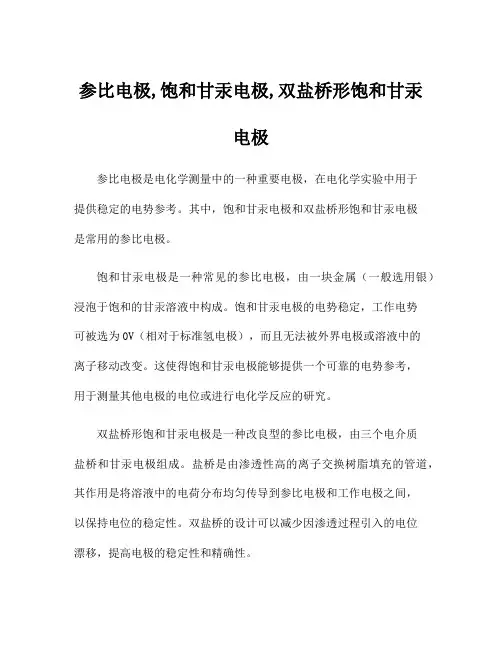 参比电极,饱和甘汞电极,双盐桥形饱和甘汞电极

参比电极是电化学测量中的一种重要电极，在电化学实验中用于提供稳定的电势参考。其中，饱和甘汞电极和双盐桥形饱和甘汞电极是常用的参比电极。

饱和甘汞电极是一种常见的参比电极，由一块金属（一般选用银）浸泡于饱和的甘汞溶液中构成。饱和甘汞电极的电势稳定，工作电势可被选为0V（相对于标准氢电极），而且无法被外界电极或溶液中的离子移动改变。这使得饱和甘汞电极能够提供一个可靠的电势参考，用于测量其他电极的电位或进行电化学反应的研究。

双盐桥形饱和甘汞电极是一种改良型的参比电极，由三个电介质盐桥和甘汞电极组成。盐桥是由渗透性高的离子交换树脂填充的管道，其作用是将溶液中的电荷分布均匀传导到参比电极和工作电极之间，以保持电位的稳定性。双盐桥的设计可以减少因渗透过程引入的电位漂移，提高电极的稳定性和精确性。